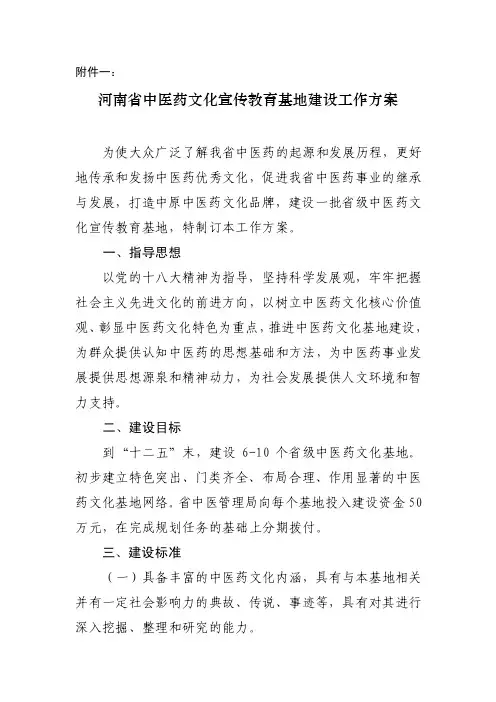 附件一：

河南省中医药文化宣传教育基地建设工作方案

为使大众广泛了解我省中医药的起源和发展历程，更好地传承和发扬中医药优秀文化，促进我省中医药事业的继承与发展，打造中原中医药文化品牌，建设一批省级中医药文化宣传教育基地，特制订本工作方案。

一、指导思想

以党的十八大精神为指导，坚持科学发展观，牢牢把握社会主义先进文化的前进方向，以树立中医药文化核心价值观、彰显中医药文化特色为重点，推进中医药文化基地建设，为群众提供认知中医药的思想基础和方法，为中医药事业发展提供思想源泉和精神动力，为社会发展提供人文环境和智力支持。

二、建设目标

到“十二五”末，建设 6-10 个省级中医药文化基地。初步建立特色突出、门类齐全、布局合理、作用显著的中医药文化基地网络。省中医管理局向每个基地投入建设资金 50 万元，在完成规划任务的基础上分期拨付。

三、建设标准

（一）具备丰富的中医药文化内涵，具有与本基地相关并有一定社会影响力的典故、传说、事迹等，具有对其进行深入挖掘、整理和研究的能力。